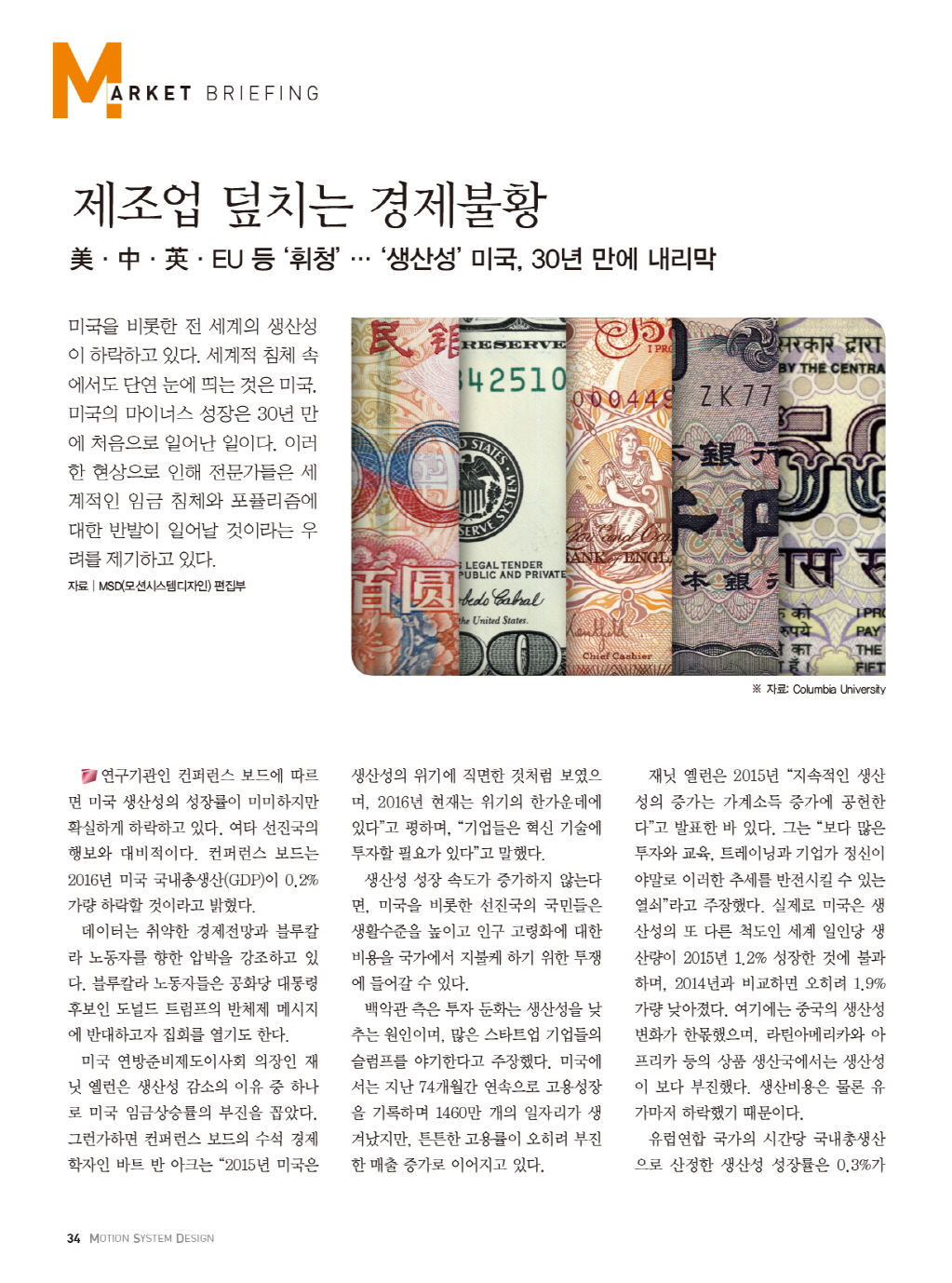 MARKET BRIEFING

제조업 덮치는 경제불황

美 · 中 · 英 · EU 등 '휘청' … '생산성' 미국, 30년 만에 내리막

미국을 비롯한 전 세계의 생산성이 하락하고 있다. 세계적 침체 속에서도 단연 눈에 띄는 것은 미국. 미국의 마이너스 성장은 30년 만에 처음으로 일어난 일이다. 이러한 현상으로 인해 전문가들은 세계적인 임금 침체와 포퓰리즘에 대한 반발이 일어날 것이라는 우려를 제기하고 있다.

자료 | MSD(모션시스템디자인) 편집부

※ 자료: Columbia University

연구기관인 컨퍼런스 보드에 따르면 미국 생산성의 성장률이 미미하지만 확실하게 하락하고 있다. 여타 선진국의 행보와 대비적이다. 컨퍼런스 보드는 2016년 미국 국내총생산(GDP)이 0.2% 가량 하락할 것이라고 밝혔다.

데이터는 취약한 경제전망과 블루칼라 노동자를 향한 압박을 강조하고 있다. 블루칼라 노동자들은 공화당 대통령 후보인 도널드 트럼프의 반체제 메시지에 반대하고자 집회를 열기도 한다.

미국 연방준비제도이사회 의장인 재닛 옐런은 생산성 감소의 이유 중 하나로 미국 임금상승률의 부진을 꼽았다. 그런가하면 컨퍼런스 보드의 수석 경제학자인 바트 반 아크는 "2015년 미국은 생산성의 위기에 직면한 것처럼 보였으며, 2016년 현재는 위기의 한가운데에 있다"고 평하며, "기업들은 혁신 기술에 투자할 필요가 있다"고 말했다.

생산성 성장 속도가 증가하지 않는다면, 미국을 비롯한 선진국의 국민들은 생활수준을 높이고 인구 고령화에 대한 비용을 국가에서 지불케 하기 위한 투쟁에 들어갈 수 있다.

백악관 측은 투자 둔화는 생산성을 낮추는 원인이며, 많은 스타트업 기업들의 슬럼프를 야기한다고 주장했다. 미국에서는 지난 74개월간 연속으로 고용성장을 기록하며 1460만 개의 일자리가 생겨났지만, 튼튼한 고용률이 오히려 부진한 매출 증가로 이어지고 있다.

재닛 옐런은 2015년 "지속적인 생산성의 증가는 가계소득 증가에 공헌한다"고 발표한 바 있다. 그는 "보다 많은 투자와 교육, 트레이닝과 기업가 정신이야말로 이러한 추세를 반전시킬 수 있는 열쇠"라고 주장했다. 실제로 미국은 생산성의 또 다른 척도인 세계 일인당 생산량이 2015년 1.2% 성장한 것에 불과하며, 2014년과 비교하면 오히려 1.9% 가량 낮아졌다. 여기에는 중국의 생산성 변화가 한몫했으며, 라틴아메리카와 아프리카 등의 상품 생산국에서는 생산성이 보다 부진했다. 생산비용은 물론 유가마저 하락했기 때문이다.

유럽연합 국가의 시간당 국내총생산으로 산정한 생산성 성장률은 0.3%가

34 MOTION SYSTEM DESIGN